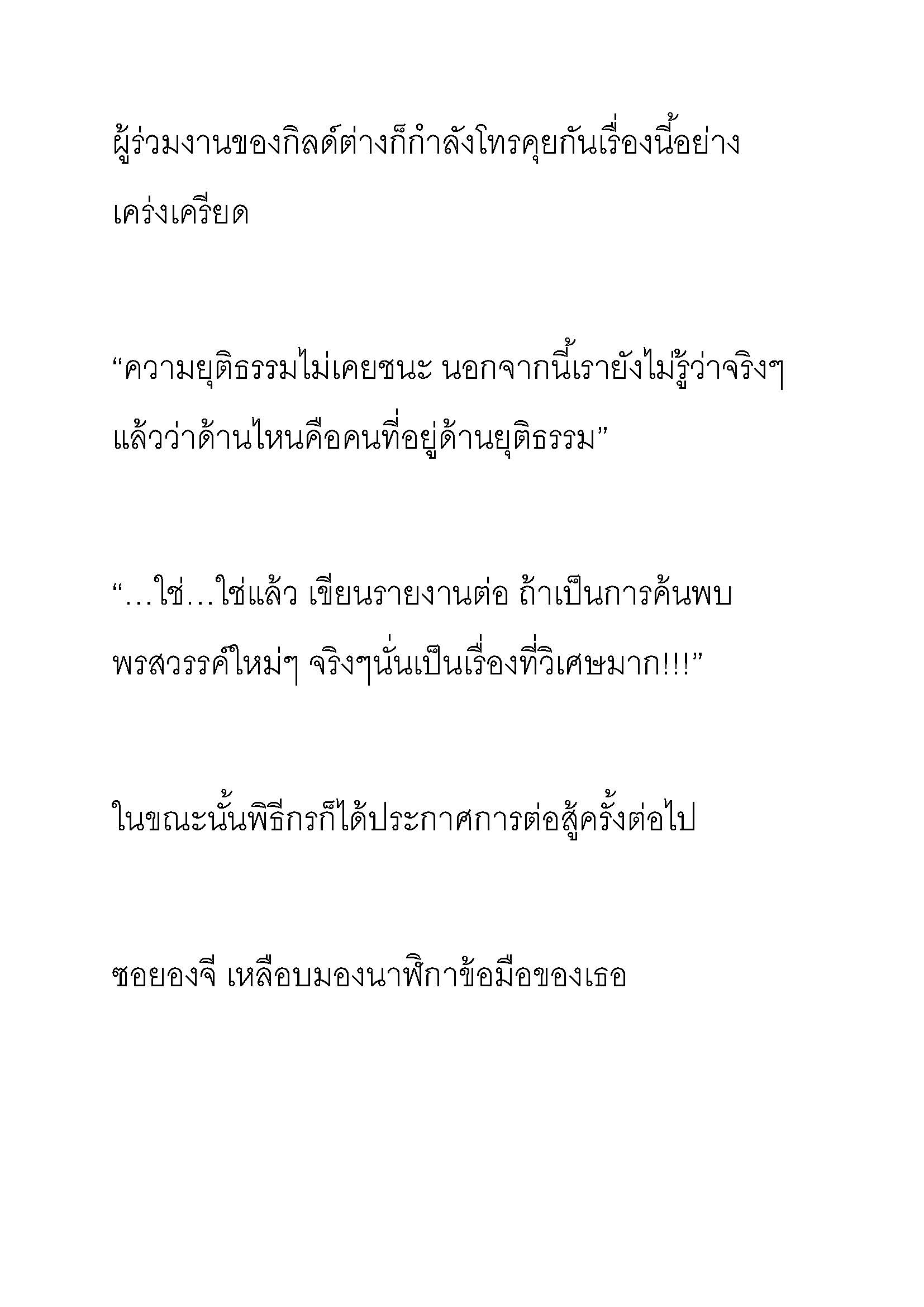 ผู้ร่วมงานของกิลด์ต่างก็กำลังโทรคุยกันเรื่องนี้อย่างเคร่งเครียด

“ความยุติธรรมไม่เคยชนะ นอกจากนี้เรายังไม่รู้ว่าจริงๆ แล้วว่าด้านไหนคือคนที่อยู่ด้านยุติธรรม”

“…ใช่…ใช่แล้ว เขียนรายงานต่อ ถ้าเป็นการค้นพบพรสวรรค์ใหม่ๆ จริงๆนั่นเป็นเรื่องที่วิเศษมาก!!!”

ในขณะนั้นพิธีกรก็ได้ประกาศการต่อสู้ครั้งต่อไป

ซอยองจี เหลือบมองนาฬิกาข้อมือของเธอ